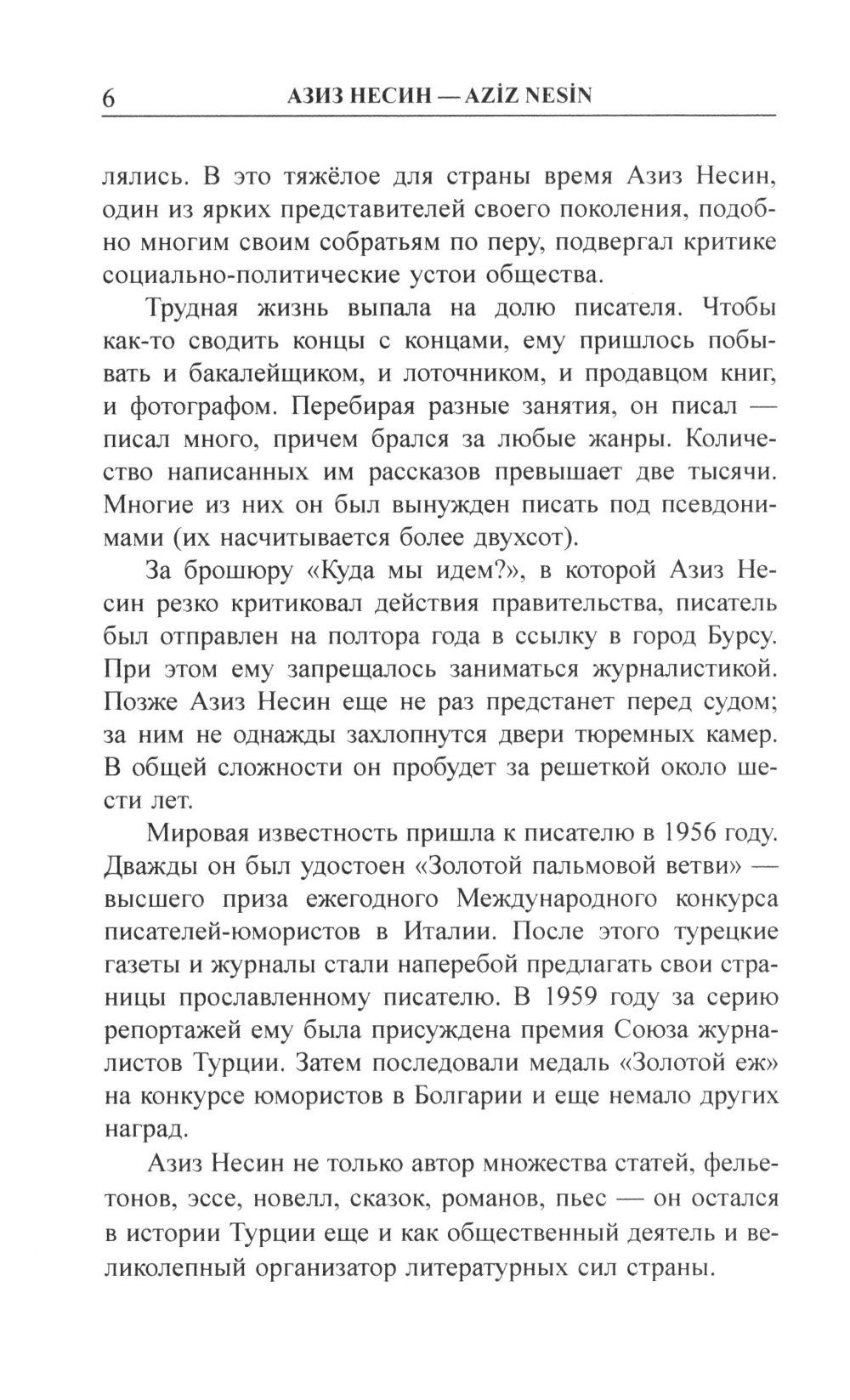 6 АЗИЗ НЕСИН — AZİZ NESİN

лялись. В это тяжёлое для страны время Азиз Несин, один из ярких представителей своего поколения, подобно многим своим собратьям по перу, подвергал критике социально-политические устои общества.

Трудная жизнь выпала на долю писателя. Чтобы как-то сводить концы с концами, ему пришлось побывать и бакалейщиком, и лоточником, и продавцом книг, и фотографом. Перебирая разные занятия, он писал — писал много, причем брался за любые жанры. Количество написанных им рассказов превышает две тысячи. Многие из них он был вынужден писать под псевдонимами (их насчитывается более двухсот).

За брошюру «Куда мы идем?», в которой Азиз Несин резко критиковал действия правительства, писатель был отправлен на полтора года в ссылку в город Бурсу. При этом ему запрещалось заниматься журналистикой. Позже Азиз Несин еще не раз предстанет перед судом; за ним не однажды захлопнутся двери тюремных камер. В общей сложности он пробудет за решеткой около шести лет.

Мировая известность пришла к писателю в 1956 году. Дважды он был удостоен «Золотой пальмовой ветви» — высшего приза ежегодного Международного конкурса писателей-юмористов в Италии. После этого турецкие газеты и журналы стали наперебой предлагать свои страницы прославленному писателю. В 1959 году за серию репортажей ему была присуждена премия Союза журналистов Турции. Затем последовали медаль «Золотой еж» на конкурсе юмористов в Болгарии и еще немало других наград.

Азиз Несин не только автор множества статей, фельетонов, эссе, новелл, сказок, романов, пьес — он остался в истории Турции еще и как общественный деятель и великолепный организатор литературных сил страны.